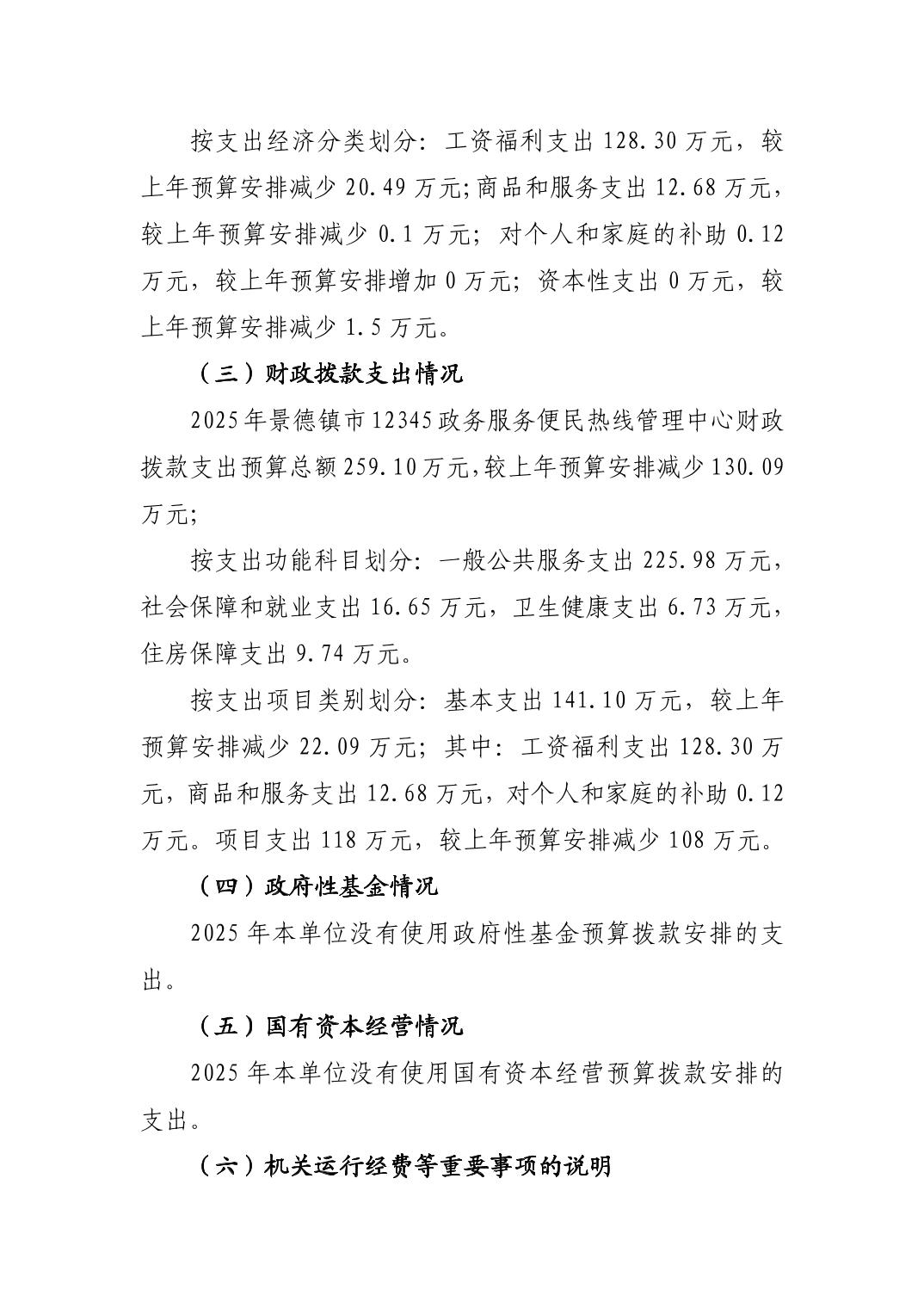 按支出经济分类划分：工资福利支出 128.30 万元，较上年预算安排减少 20.49 万元;商品和服务支出 12.68 万元，较上年预算安排减少 0.1 万元；对个人和家庭的补助 0.12 万元，较上年预算安排增加 0 万元；资本性支出 0 万元，较上年预算安排减少 1.5 万元。

（三）财政拨款支出情况

2025 年景德镇市 12345 政务服务便民热线管理中心财政拨款支出预算总额 259.10 万元,较上年预算安排减少 130.09 万元;

按支出功能科目划分：一般公共服务支出 225.98 万元，社会保障和就业支出 16.65 万元，卫生健康支出 6.73 万元，住房保障支出 9.74 万元。

按支出项目类别划分：基本支出 141.10 万元，较上年预算安排减少 22.09 万元；其中：工资福利支出 128.30 万元，商品和服务支出 12.68 万元，对个人和家庭的补助 0.12 万元。项目支出 118 万元，较上年预算安排减少 108 万元。

（四）政府性基金情况

2025 年本单位没有使用政府性基金预算拨款安排的支出。

（五）国有资本经营情况

2025 年本单位没有使用国有资本经营预算拨款安排的支出。

（六）机关运行经费等重要事项的说明